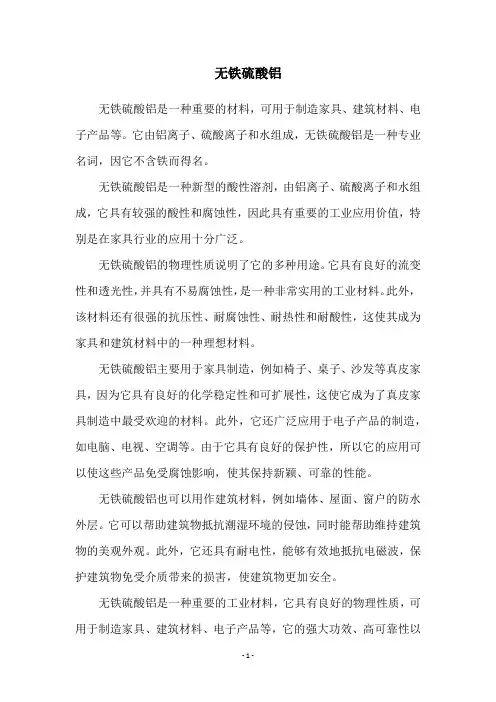 无铁硫酸铝

无铁硫酸铝是一种重要的材料，可用于制造家具、建筑材料、电子产品等。它由铝离子、硫酸离子和水组成，无铁硫酸铝是一种专业名词，因它不含铁而得名。

无铁硫酸铝是一种新型的酸性溶剂，由铝离子、硫酸离子和水组成，它具有较强的酸性和腐蚀性，因此具有重要的工业应用价值，特别是在家具行业的应用十分广泛。

无铁硫酸铝的物理性质说明了它的多种用途。它具有良好的流变性和透光性，并具有不易腐蚀性，是一种非常实用的工业材料。此外，该材料还有很强的抗压性、耐腐蚀性、耐热性和耐酸性，这使其成为家具和建筑材料中的一种理想材料。

无铁硫酸铝主要用于家具制造，例如椅子、桌子、沙发等真皮家具，因为它具有良好的化学稳定性和可扩展性，这使它成为了真皮家具制造中最受欢迎的材料。此外，它还广泛应用于电子产品的制造，如电脑、电视、空调等。由于它具有良好的保护性，所以它的应用可以使这些产品免受腐蚀影响，使其保持新颖、可靠的性能。

无铁硫酸铝也可以用作建筑材料，例如墙体、屋面、窗户的防水外层。它可以帮助建筑物抵抗潮湿环境的侵蚀，同时能帮助维持建筑物的美观外观。此外，它还具有耐电性，能够有效地抵抗电磁波，保护建筑物免受介质带来的损害，使建筑物更加安全。

无铁硫酸铝是一种重要的工业材料，它具有良好的物理性质，可用于制造家具、建筑材料、电子产品等，它的强大功效、高可靠性以

- 1 -